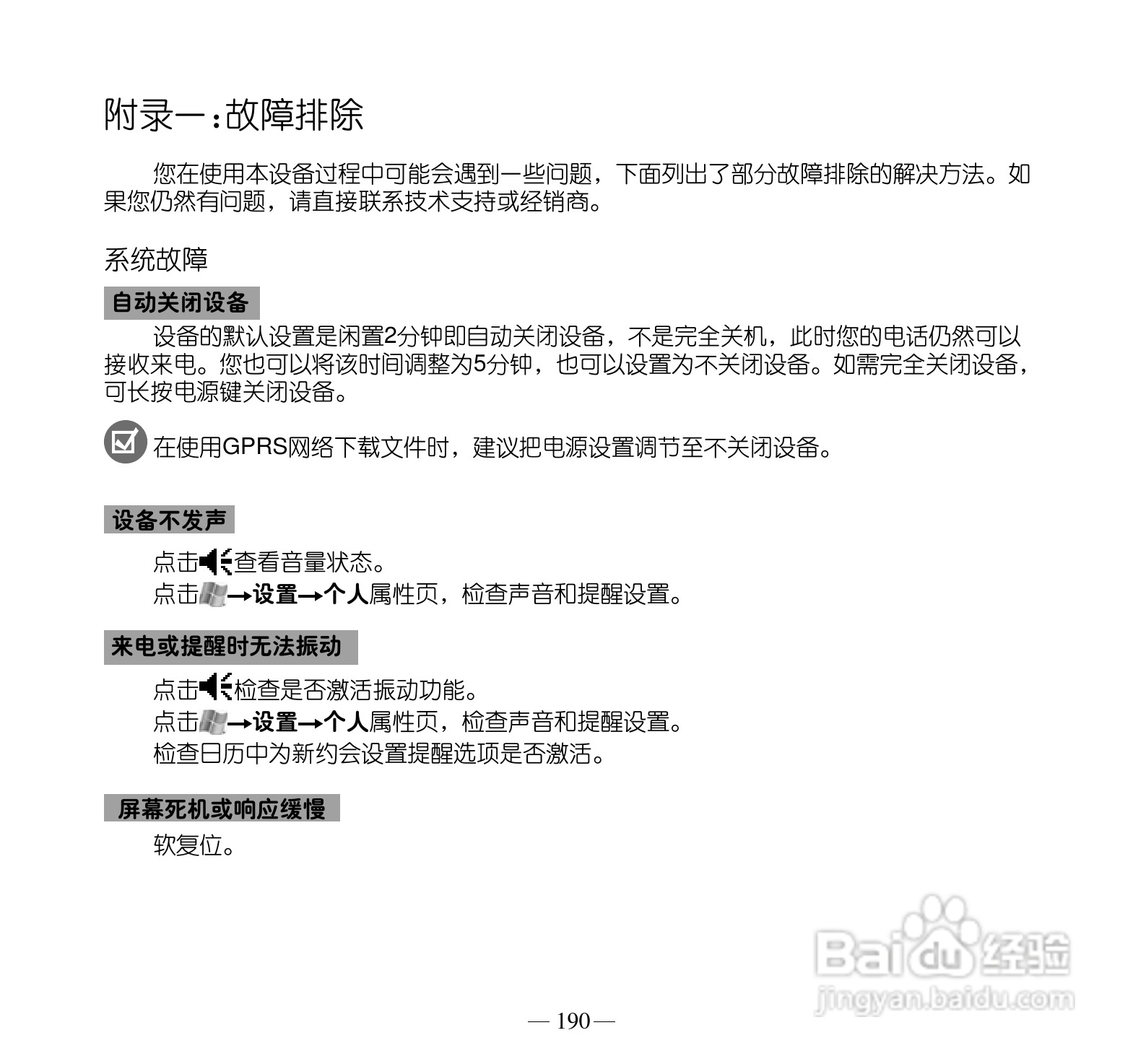 附录一：故障排除

您在使用本设备过程中可能会遇到一些问题，下面列出了部分故障排除的解决方法。如果您仍然有问题，请直接联系技术支持或经销商。

系统故障

自动关闭设备

设备的默认设置是闲置2分钟即自动关闭设备，不是完全关机，此时您的电话仍然可以接收来电。您也可以将该时间调整为5分钟，也可以设置为不关闭设备。如需完全关闭设备，可长按电源键关闭设备。

在使用GPRS网络下载文件时，建议把电源设置调节至不关闭设备。

设备不发声

点击查看音量状态。
点击→设置→个人属性页，检查声音和提醒设置。

来电或提醒时无法振动

点击检查是否激活振动功能。
点击→设置→个人属性页，检查声音和提醒设置。
检查日历中为新约会设置提醒选项是否激活。

屏幕死机或响应缓慢

软复位。

Baidu经验
jingyan.baidu.com

— 190 —